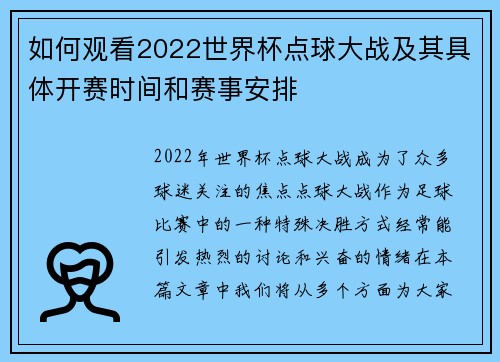 如何观看2022世界杯点球大战及其具体开赛时间和赛事安排

2022年世界杯点球大战成为了众多球迷关注的焦点点球大战作为足球比赛中的一种特殊决胜方式经常能引发热烈的讨论和兴奋的情绪在本篇文章中我们将从多个方面为大家